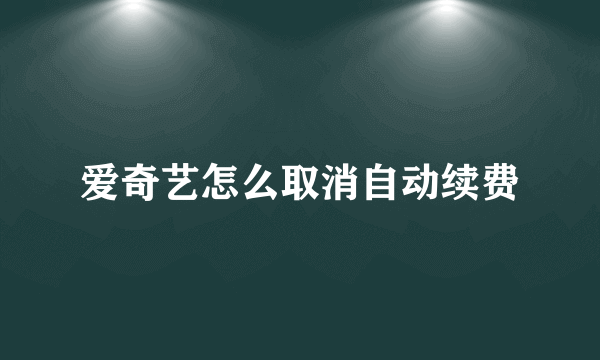 爱奇艺怎么取消自动续费